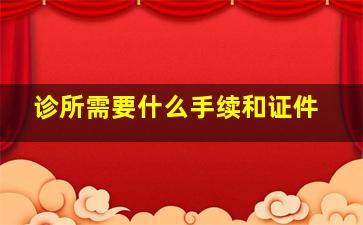 诊所需要什么手续和证件